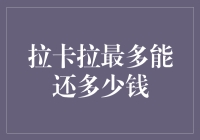 拉卡拉最多能还多少钱